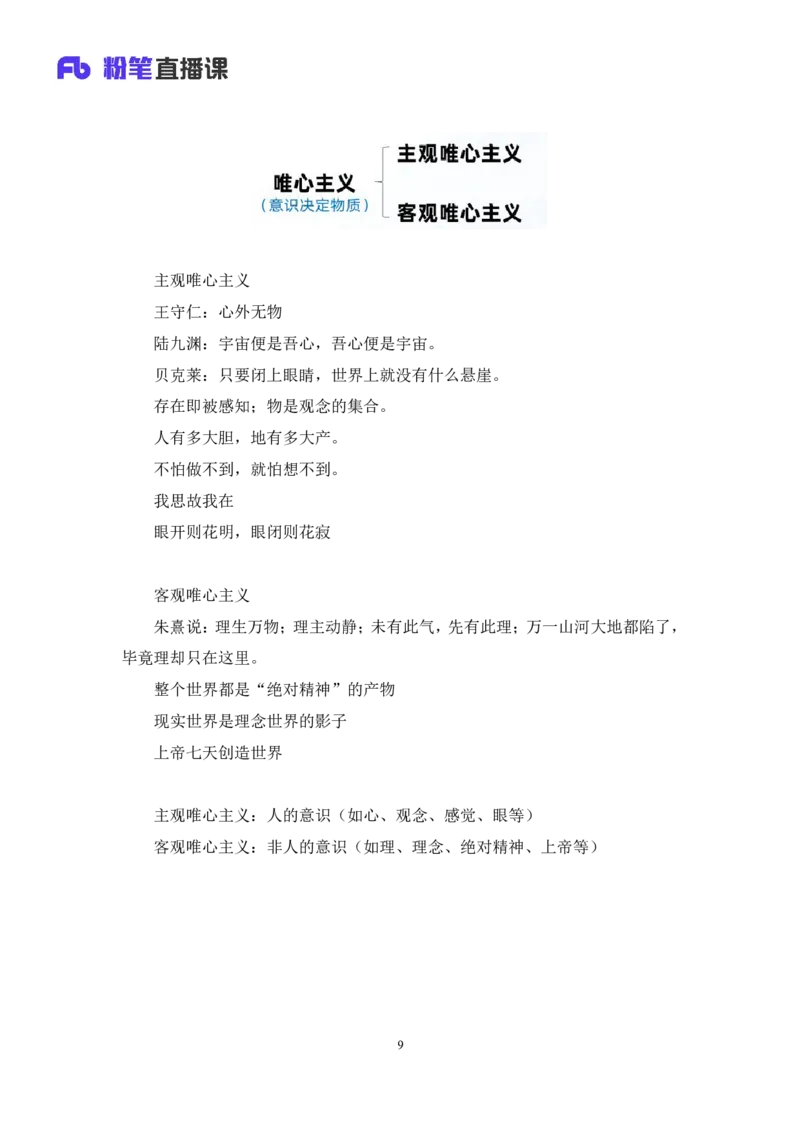 Fb 粉笔直播课

唯心主义
（意识决定物质）
主观唯心主义
客观唯心主义

主观唯心主义

王守仁：心外无物

陆九渊：宇宙便是吾心，吾心便是宇宙。

贝克莱：只要闭上眼睛，世界上就没有什么悬崖。

存在即被感知；物是观念的集合。

人有多大胆，地有多大产。

不怕做不到，就怕想不到。

我思故我在

眼开则花明，眼闭则花寂

客观唯心主义

朱熹说：理生万物；理主动静；未有此气，先有此理；万一山河大地都陷了，毕竟理却只在这里。

整个世界都是“绝对精神”的产物

现实世界是理念世界的影子

上帝七天创造世界

主观唯心主义：人的意识（如心、观念、感觉、眼等）

客观唯心主义：非人的意识（如理、理念、绝对精神、上帝等）

9